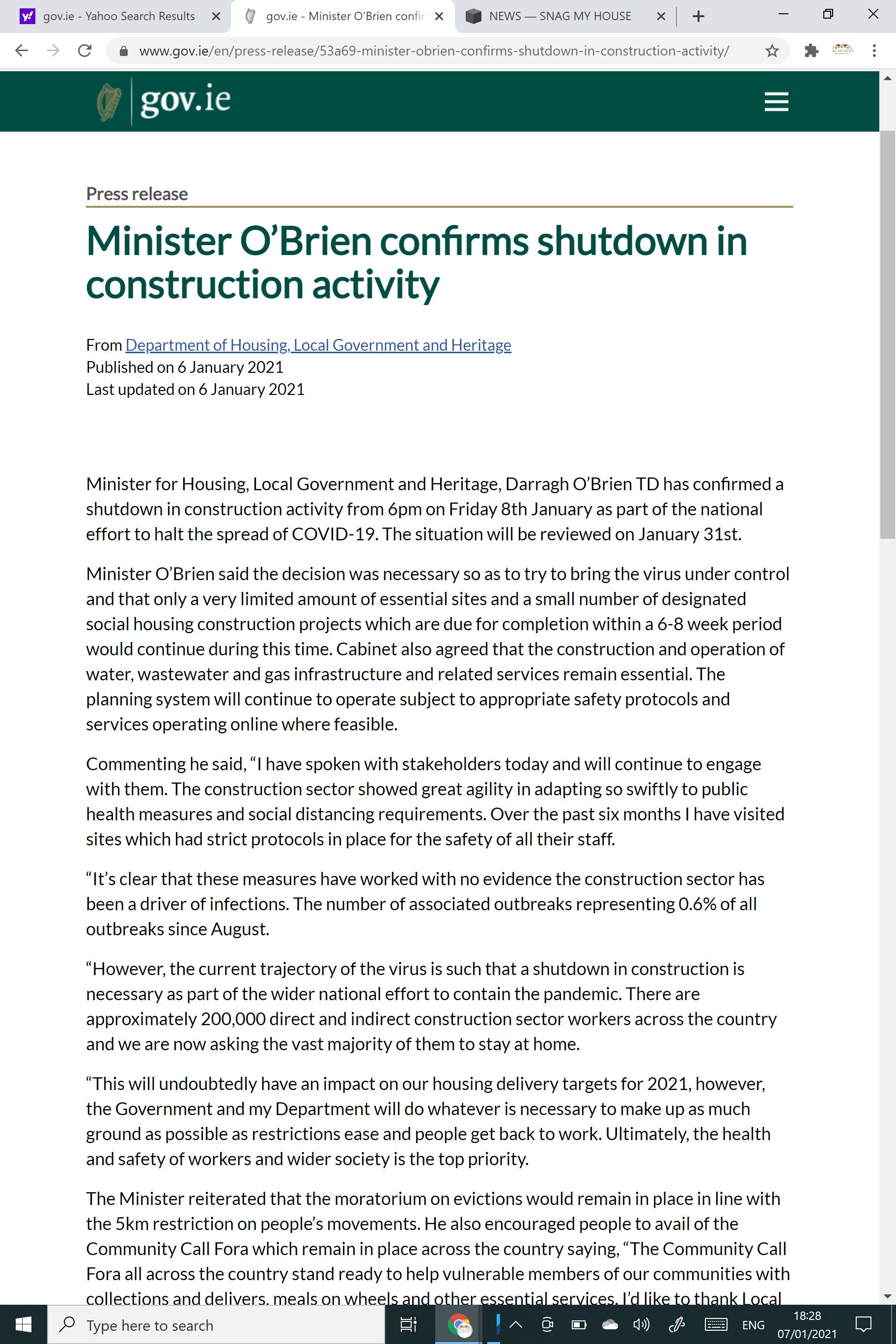 gov.ie - Yahoo Search Results
gov.ie - Minister O'Brien confir
NEWS — SNAG MY HOUSE

www.gov.ie/en/press-release/53a69-minister-obrien-confirms-shutdown-in-construction-activity/

gov.ie

Press release

Minister O'Brien confirms shutdown in construction activity

From Department of Housing, Local Government and Heritage
Published on 6 January 2021
Last updated on 6 January 2021

Minister for Housing, Local Government and Heritage, Darragh O'Brien TD has confirmed a shutdown in construction activity from 6pm on Friday 8th January as part of the national effort to halt the spread of COVID-19. The situation will be reviewed on January 31st.

Minister O'Brien said the decision was necessary so as to try to bring the virus under control and that only a very limited amount of essential sites and a small number of designated social housing construction projects which are due for completion within a 6-8 week period would continue during this time. Cabinet also agreed that the construction and operation of water, wastewater and gas infrastructure and related services remain essential. The planning system will continue to operate subject to appropriate safety protocols and services operating online where feasible.

Commenting he said, "I have spoken with stakeholders today and will continue to engage with them. The construction sector showed great agility in adapting so swiftly to public health measures and social distancing requirements. Over the past six months I have visited sites which had strict protocols in place for the safety of all their staff.

"It's clear that these measures have worked with no evidence the construction sector has been a driver of infections. The number of associated outbreaks representing 0.6% of all outbreaks since August.

"However, the current trajectory of the virus is such that a shutdown in construction is necessary as part of the wider national effort to contain the pandemic. There are approximately 200,000 direct and indirect construction sector workers across the country and we are now asking the vast majority of them to stay at home.

"This will undoubtedly have an impact on our housing delivery targets for 2021, however, the Government and my Department will do whatever is necessary to make up as much ground as possible as restrictions ease and people get back to work. Ultimately, the health and safety of workers and wider society is the top priority.

The Minister reiterated that the moratorium on evictions would remain in place in line with the 5km restriction on people's movements. He also encouraged people to avail of the Community Call Fora which remain in place across the country saying, "The Community Call Fora all across the country stand ready to help vulnerable members of our communities with collections and delivers, meals on wheels and other essential services. I'd like to thank Local

Type here to search
ENG
18:28
07/01/2021